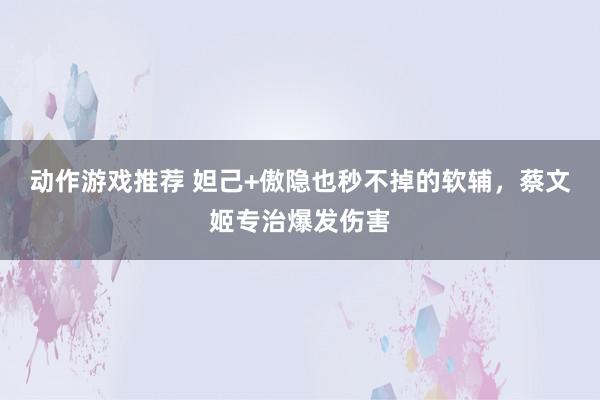 动作游戏推荐 妲己+傲隐也秒不掉的软辅，蔡文姬专治爆发伤害